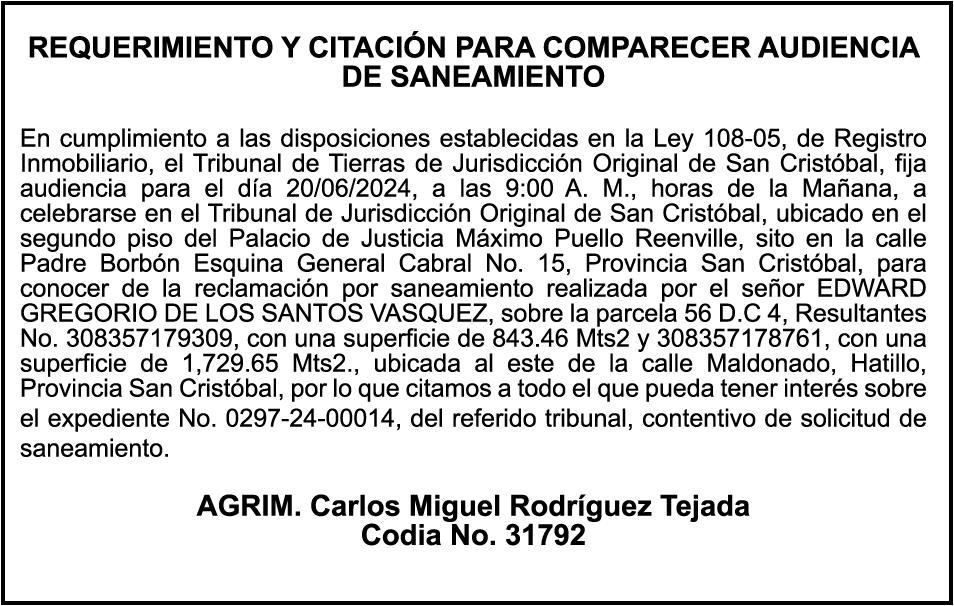 REQUERIMIENTO Y CITACIÓN PARA COMPARECER AUDIENCIA DE SANEAMIENTO

En cumplimiento a las disposiciones establecidas en la Ley 108-05, de Registro Inmobiliario, el Tribunal de Tierras de Jurisdicción Original de San Cristóbal, fija audiencia para el día 20/06/2024, a las 9:00 A. M., horas de la Mañana, a celebrarse en el Tribunal de Jurisdicción Original de San Cristóbal, ubicado en el segundo piso del Palacio de Justicia Máximo Puello Reenville, sito en la calle Padre Borbón Esquina General Cabral No. 15, Provincia San Cristóbal, para conocer de la reclamación por saneamiento realizada por el señor EDWARD GREGORIO DE LOS SANTOS VASQUEZ, sobre la parcela 56 D.C 4, Resultantes No. 308357179309, con una superficie de 843.46 Mts2 y 308357178761, con una superficie de 1,729.65 Mts2., ubicada al este de la calle Maldonado, Hatillo, Provincia San Cristóbal, por lo que citamos a todo el que pueda tener interés sobre el expediente No. 0297-24-00014, del referido tribunal, contentivo de solicitud de saneamiento.

AGRIM. Carlos Miguel Rodríguez Tejada
Codia No. 31792